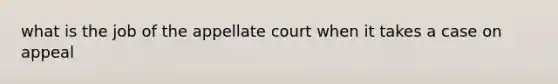 what is the job of the appellate court when it takes a case on appeal